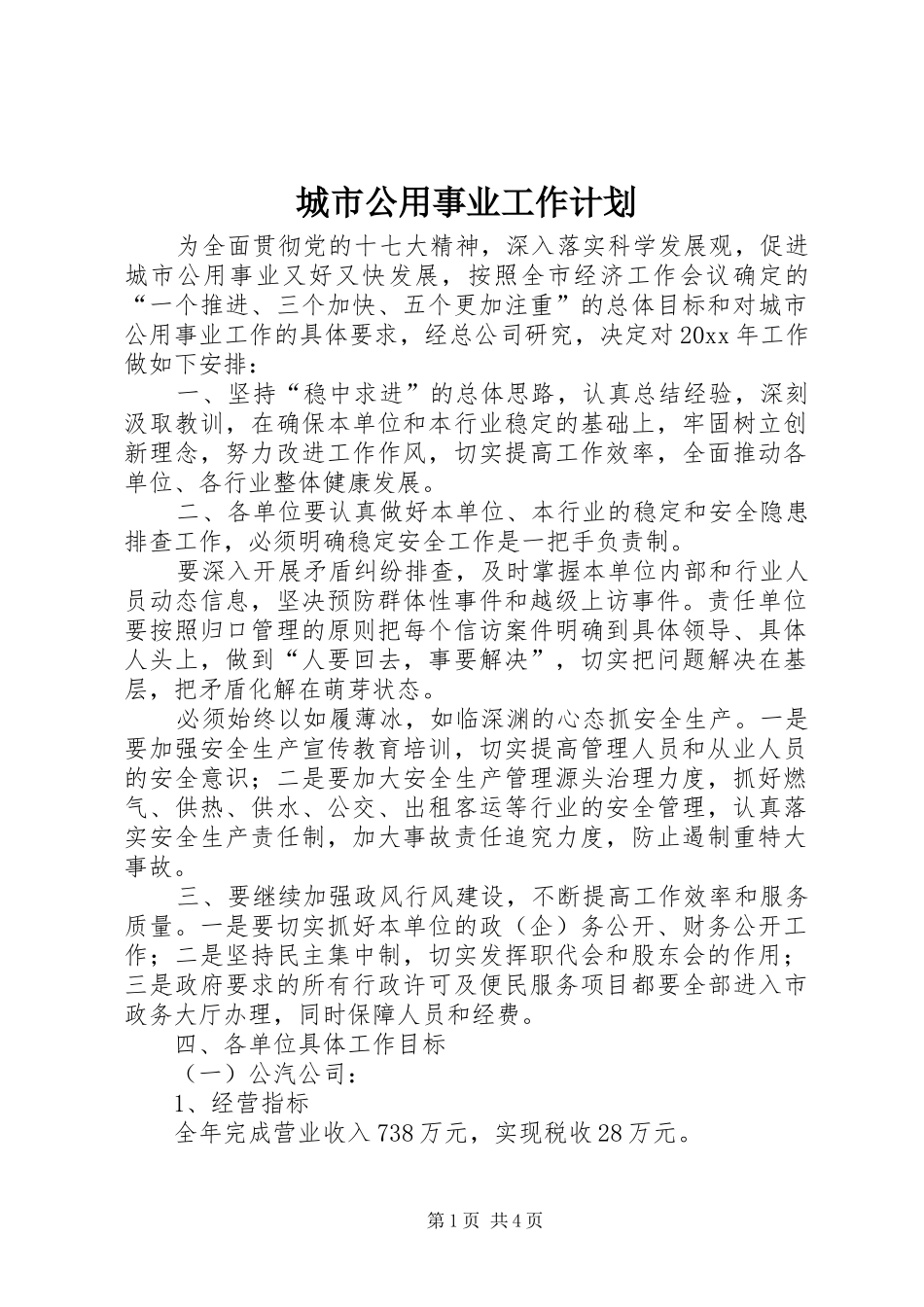 城市公用事业工作计划

为全面贯彻党的十七大精神，深入落实科学发展观，促进城市公用事业又好又快发展，按照全市经济工作会议确定的“一个推进、三个加快、五个更加注重”的总体目标和对城市公用事业工作的具体要求，经总公司研究，决定对20xx年工作做如下安排：

一、坚持“稳中求进”的总体思路，认真总结经验，深刻汲取教训，在确保本单位和本行业稳定的基础上，牢固树立创新理念，努力改进工作作风，切实提高工作效率，全面推动各单位、各行业整体健康发展。

二、各单位要认真做好本单位、本行业的稳定和安全隐患排查工作，必须明确稳定安全工作是一把手负责制。

要深入开展矛盾纠纷排查，及时掌握本单位内部和行业人员动态信息，坚决预防群体性事件和越级上访事件。责任单位要按照归口管理的原则把每个信访案件明确到具体领导、具体人头上，做到“人要回去，事要解决”，切实把问题解决在基层，把矛盾化解在萌芽状态。

必须始终以如履薄冰，如临深渊的心态抓安全生产。一是要加强安全生产宣传教育培训，切实提高管理人员和从业人员的安全意识；二是要加大安全生产管理源头治理力度，抓好燃气、供热、供水、公交、出租客运等行业的安全管理，认真落实安全生产责任制，加大事故责任追究力度，防止遏制重特大事故。

三、要继续加强政风行风建设，不断提高工作效率和服务质量。一是要切实抓好本单位的政（企）务公开、财务公开工作；二是坚持民主集中制，切实发挥职代会和股东会的作用；三是政府要求的所有行政许可及便民服务项目都要全部进入市政务大厅办理，同时保障人员和经费。

四、各单位具体工作目标

（一）公汽公司：

1、经营指标

全年完成营业收入738万元，实现税收28万元。

第1页 共4页